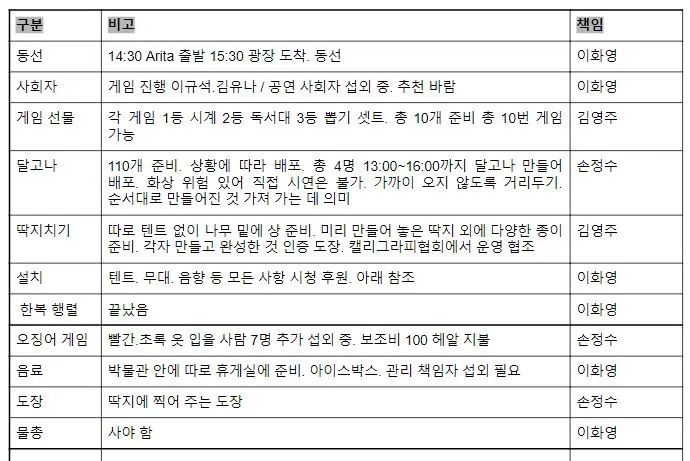 | 구분 | 비고 | 책임 |
|---|---|---|
| 동선 | 14:30 Arita 출발 15:30 광장 도착. 동선 | 이화영 |
| 사회자 | 게임 진행 이규석.김유나 / 공연 사회자 섭외 중. 추천 바람 | 이화영 |
| 게임 선물 | 각 게임 1등 시계 2등 독서대 3등 뽑기 셋트. 총 10개 준비 총 10번 게임 가능 | 김영주 |
| 달고나 | 110개 준비. 상황에 따라 배포. 총 4명 13:00~16:00까지 달고나 만들어 배포. 화상 위험 있어 직접 시연은 불가. 가까이 오지 않도록 거리두기. 순서대로 만들어진 것 가져 가는 데 의미 | 손정수 |
| 딱지치기 | 따로 텐트 없이 나무 밑에 상 준비. 미리 만들어 놓은 딱지 외에 다양한 종이 준비. 각자 만들고 완성한 것 인증 도장. 캘리그라피협회에서 운영 협조 | 김영주 |
| 설치 | 텐트. 무대. 음향 등 모든 사항 시청 후원. 아래 참조 | 이화영 |
| 한복 행렬 | 끝났음 | 이화영 |
| 오징어 게임 | 빨간.초록 옷 입을 사람 7명 추가 섭외 중. 보조비 100 헤알 지불 | 손정수 |
| 음료 | 박물관 안에 따로 휴게실에 준비. 아이스박스. 관리 책임자 섭외 필요 | 이화영 |
| 도장 | 딱지에 찍어 주는 도장 | 손정수 |
| 물총 | 사야 함 | 이화영 |